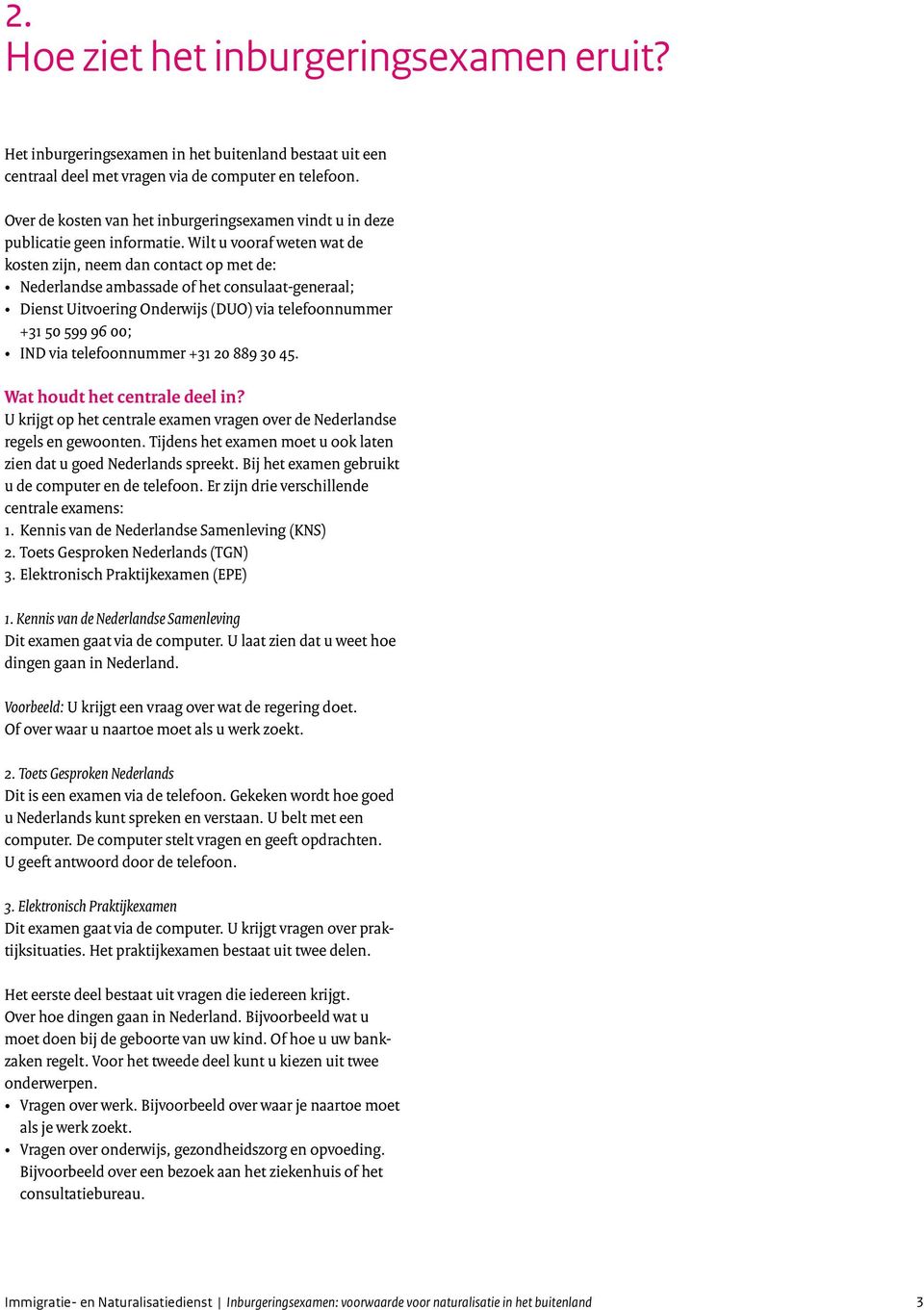 2.
Hoe ziet het inburgeringsexamen eruit?

Het inburgeringsexamen in het buitenland bestaat uit een centraal deel met vragen via de computer en telefoon.

Over de kosten van het inburgeringsexamen vindt u in deze publicatie geen informatie. Wilt u vooraf weten wat de kosten zijn, neem dan contact op met de:
• Nederlandse ambassade of het consulaat-generaal;
• Dienst Uitvoering Onderwijs (DUO) via telefoonnummer +31 50 599 96 00;
• IND via telefoonnummer +31 20 889 30 45.

Wat houdt het centrale deel in?
U krijgt op het centrale examen vragen over de Nederlandse regels en gewoonten. Tijdens het examen moet u ook laten zien dat u goed Nederlands spreekt. Bij het examen gebruikt u de computer en de telefoon. Er zijn drie verschillende centrale examens:
1. Kennis van de Nederlandse Samenleving (KNS)
2. Toets Gesproken Nederlands (TGN)
3. Elektronisch Praktijkexamen (EPE)

1. Kennis van de Nederlandse Samenleving
Dit examen gaat via de computer. U laat zien dat u weet hoe dingen gaan in Nederland.

Voorbeeld: U krijgt een vraag over wat de regering doet. Of over waar u naartoe moet als u werk zoekt.

2. Toets Gesproken Nederlands
Dit is een examen via de telefoon. Gekeken wordt hoe goed u Nederlands kunt spreken en verstaan. U belt met een computer. De computer stelt vragen en geeft opdrachten. U geeft antwoord door de telefoon.

3. Elektronisch Praktijkexamen
Dit examen gaat via de computer. U krijgt vragen over praktijksituaties. Het praktijkexamen bestaat uit twee delen.

Het eerste deel bestaat uit vragen die iedereen krijgt. Over hoe dingen gaan in Nederland. Bijvoorbeeld wat u moet doen bij de geboorte van uw kind. Of hoe u uw bankzaken regelt. Voor het tweede deel kunt u kiezen uit twee onderwerpen.
• Vragen over werk. Bijvoorbeeld over waar je naartoe moet als je werk zoekt.
• Vragen over onderwijs, gezondheidszorg en opvoeding. Bijvoorbeeld over een bezoek aan het ziekenhuis of het consultatiebureau.

Immigratie- en Naturalisatiedienst | Inburgeringsexamen: voorwaarde voor naturalisatie in het buitenland 3